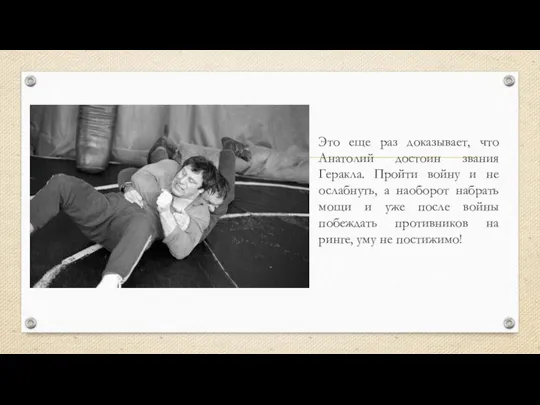 Это еще раз доказывает, что Анатолий достоин звания Геракла. Пройти войну и не ослабнуть, а наоборот набрать мощи и уже после войны побеждать противников на ринге, уму не постижимо!